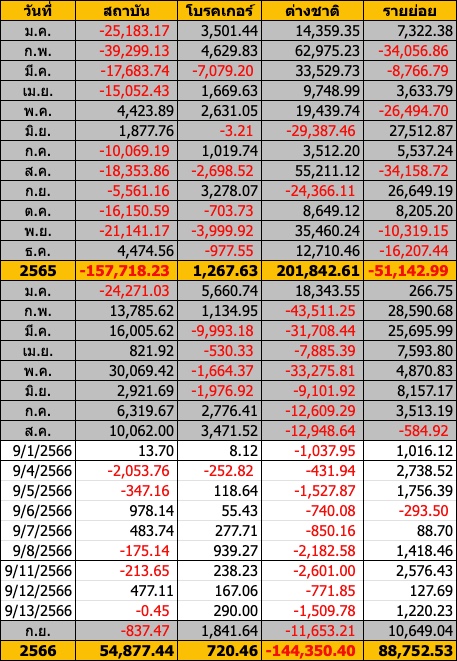 | วันที่ | สถาบัน | โบรคเกอร์ | ต่างชาติ | รายย่อย |
|---|---|---|---|---|
| ม.ค. | -25,183.17 | 3,501.44 | 14,359.35 | 7,322.38 |
| ก.พ. | -39,299.13 | 4,629.83 | 62,975.23 | -34,056.86 |
| มี.ค. | -17,683.74 | -7,079.20 | 33,529.73 | -8,766.79 |
| เม.ย. | -15,052.43 | 1,669.63 | 9,748.99 | 3,633.79 |
| พ.ค. | 4,423.89 | 2,631.05 | 19,439.74 | -26,494.70 |
| มิ.ย. | 1,877.76 | -3.21 | -29,387.46 | 27,512.87 |
| ก.ค. | -10,069.19 | 1,019.74 | 3,512.20 | 5,537.24 |
| ส.ค. | -18,353.86 | -2,698.52 | 55,211.12 | -34,158.72 |
| ก.ย. | -5,561.16 | 3,278.07 | -24,366.11 | 26,649.19 |
| ต.ค. | -16,150.59 | -703.73 | 8,649.12 | 8,205.20 |
| พ.ย. | -21,141.17 | -3,999.92 | 35,460.24 | -10,319.15 |
| ธ.ค. | 4,474.56 | -977.55 | 12,710.46 | -16,207.44 |
| 2565 | -157,718.23 | 1,267.63 | 201,842.61 | -51,142.99 |
| ม.ค. | -24,271.03 | 5,660.74 | 18,343.55 | 266.75 |
| ก.พ. | 13,785.62 | 1,134.95 | -43,511.25 | 28,590.68 |
| มี.ค. | 16,005.62 | -9,993.18 | -31,708.44 | 25,695.99 |
| เม.ย. | 821.92 | -530.33 | -7,885.39 | 7,593.80 |
| พ.ค. | 30,069.42 | -1,664.37 | -33,275.81 | 4,870.83 |
| มิ.ย. | 2,921.69 | -1,976.92 | -9,101.92 | 8,157.17 |
| ก.ค. | 6,319.67 | 2,776.41 | -12,609.29 | 3,513.19 |
| ส.ค. | 10,062.00 | 3,471.52 | -12,948.64 | -584.92 |
| 9/1/2566 | 13.70 | 8.12 | -1,037.95 | 1,016.12 |
| 9/4/2566 | -2,053.76 | -252.82 | -431.94 | 2,738.52 |
| 9/5/2566 | -347.16 | 118.64 | -1,527.87 | 1,756.39 |
| 9/6/2566 | 978.14 | 55.43 | -740.08 | -293.50 |
| 9/7/2566 | 483.74 | 277.71 | -850.16 | 88.70 |
| 9/8/2566 | -175.14 | 939.27 | -2,182.58 | 1,418.46 |
| 9/11/2566 | -213.65 | 238.23 | -2,601.00 | 2,576.43 |
| 9/12/2566 | 477.11 | 167.06 | -771.85 | 127.69 |
| 9/13/2566 | -0.45 | 290.00 | -1,509.78 | 1,220.23 |
| ก.ย. | -837.47 | 1,841.64 | -11,653.21 | 10,649.04 |
| 2566 | 54,877.44 | 720.46 | -144,350.40 | 88,752.53 |